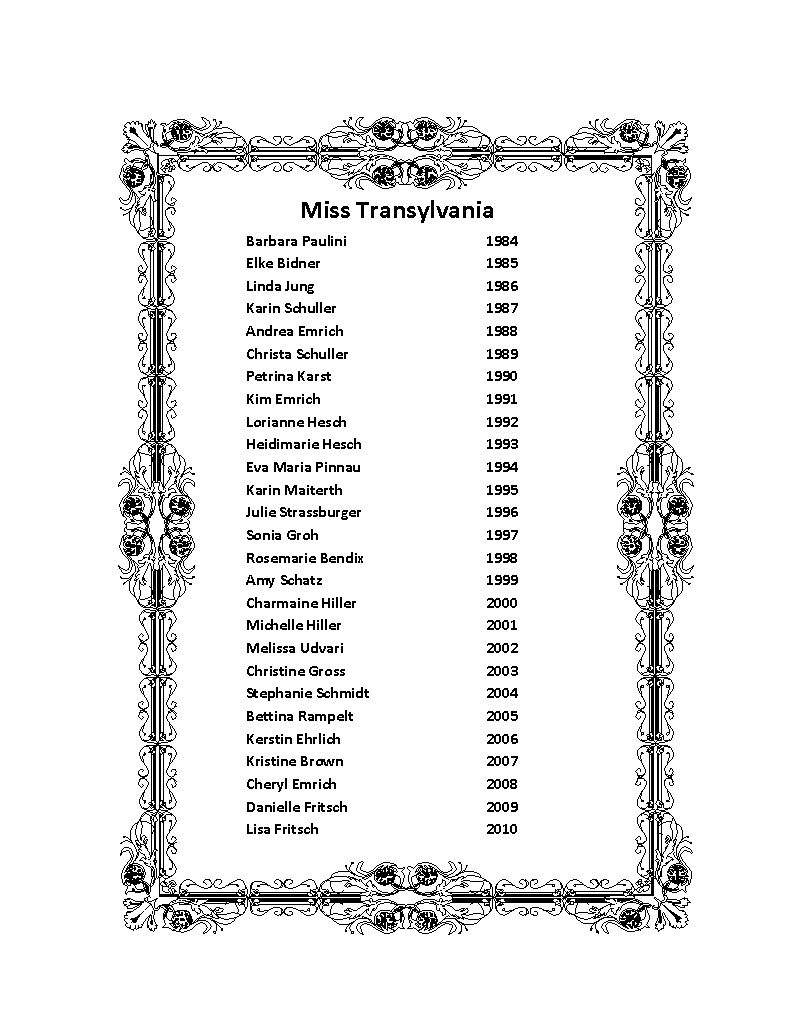 Miss Transylvania

| | |
|---|---|
| Barbara Paulini | 1984 |
| Elke Bidner | 1985 |
| Linda Jung | 1986 |
| Karin Schuller | 1987 |
| Andrea Emrich | 1988 |
| Christa Schuller | 1989 |
| Petrina Karst | 1990 |
| Kim Emrich | 1991 |
| Lorianne Hesch | 1992 |
| Heidimarie Hesch | 1993 |
| Eva Maria Pinnau | 1994 |
| Karin Maiterth | 1995 |
| Julie Strassburger | 1996 |
| Sonia Groh | 1997 |
| Rosemarie Bendix | 1998 |
| Amy Schatz | 1999 |
| Charmaine Hiller | 2000 |
| Michelle Hiller | 2001 |
| Melissa Udvari | 2002 |
| Christine Gross | 2003 |
| Stephanie Schmidt | 2004 |
| Bettina Rampelt | 2005 |
| Kerstin Ehrlich | 2006 |
| Kristine Brown | 2007 |
| Cheryl Emrich | 2008 |
| Danielle Fritsch | 2009 |
| Lisa Fritsch | 2010 |